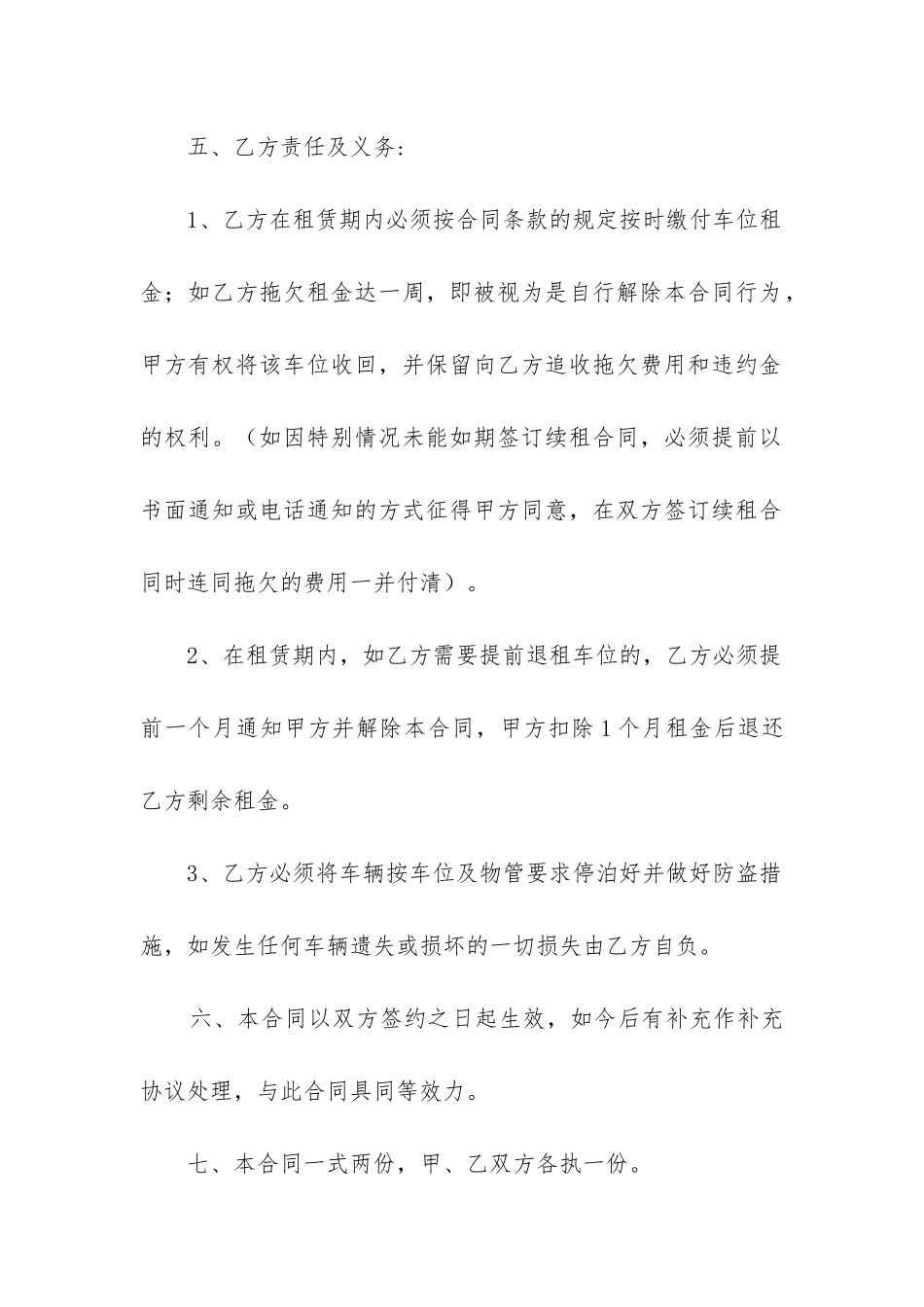 五、乙方责任及义务:

1、乙方在租赁期内必须按合同条款的规定按时缴付车位租金；如乙方拖欠租金达一周，即被视为是自行解除本合同行为，甲方有权将该车位收回，并保留向乙方追收拖欠费用和违约金的权利。（如因特别情况未能如期签订续租合同，必须提前以书面通知或电话通知的方式征得甲方同意，在双方签订续租合同时连同拖欠的费用一并付清）。

2、在租赁期内，如乙方需要提前退租车位的，乙方必须提前一个月通知甲方并解除本合同，甲方扣除1个月租金后退还乙方剩余租金。

3、乙方必须将车辆按车位及物管要求停泊好并做好防盗措施，如发生任何车辆遗失或损坏的一切损失由乙方自负。

六、本合同以双方签约之日起生效，如今后有补充作补充协议处理，与此合同具同等效力。

七、本合同一式两份，甲、乙双方各执一份。